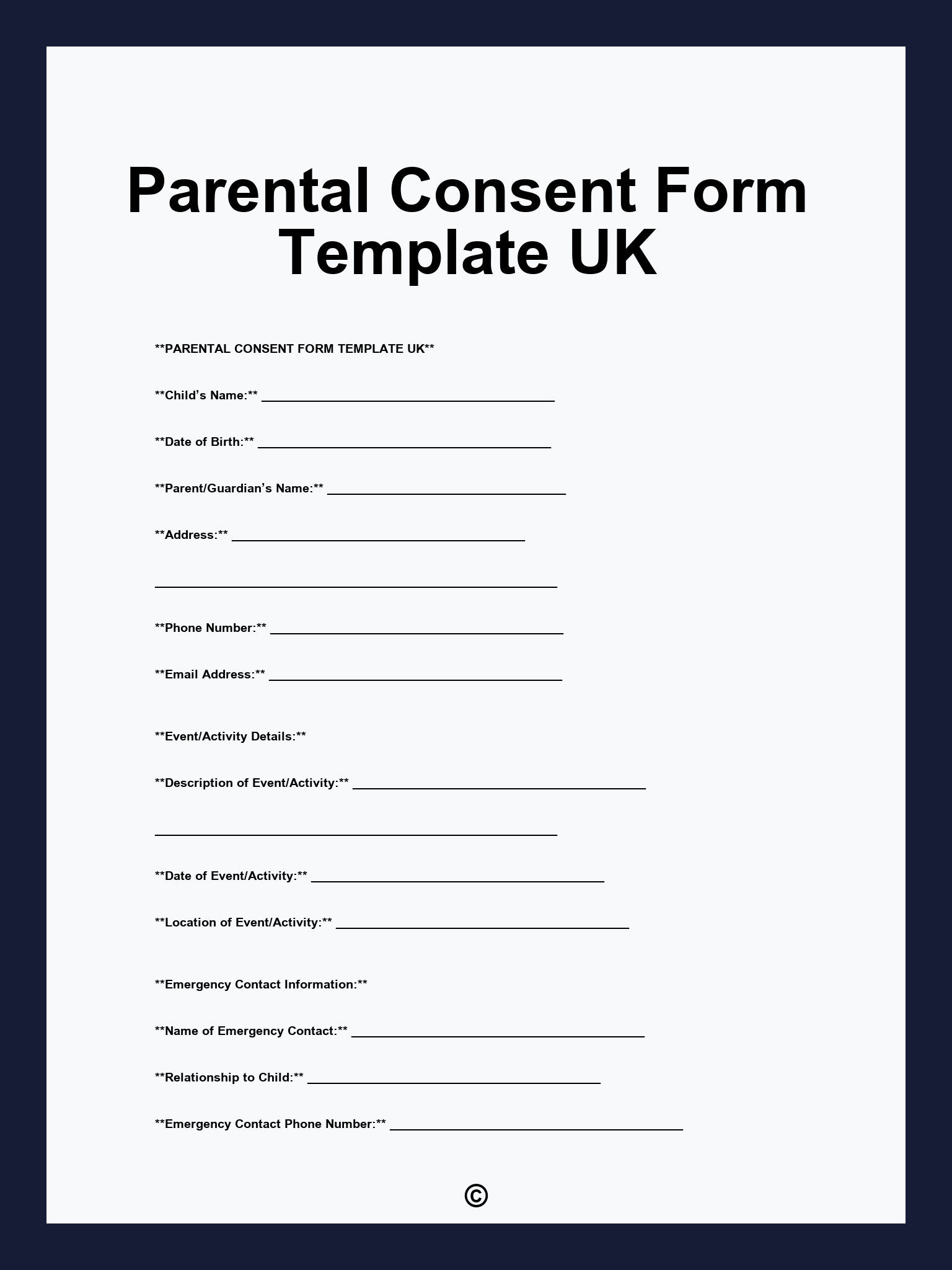 Parental Consent Form Template UK

**PARENTAL CONSENT FORM TEMPLATE UK**

**Child's Name:** ____

**Date of Birth:** ____

**Parent/Guardian's Name:** ____

**Address:** ____

____

**Phone Number:** ____

**Email Address:** ____

**Event/Activity Details:**

**Description of Event/Activity:** ____

____

**Date of Event/Activity:** ____

**Location of Event/Activity:** ____

**Emergency Contact Information:**

**Name of Emergency Contact:** ____

**Relationship to Child:** ____

**Emergency Contact Phone Number:** ____

©